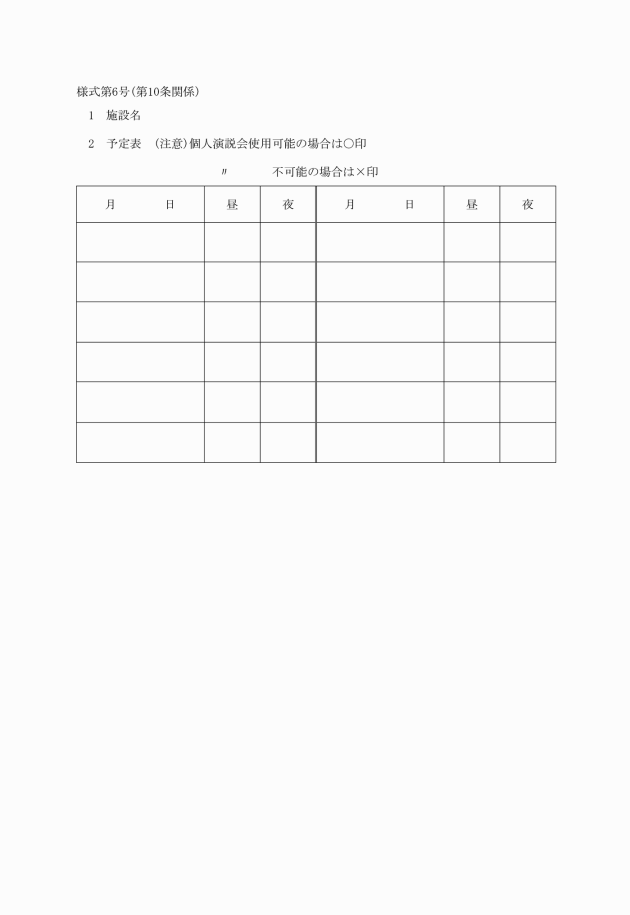 様式第6号(第10条関係)

1　施設名

2　予定表　(注意)個人演説会使用可能の場合は○印

〃　　不可能の場合は×印

| 月　日 | 昼 | 夜 | 月　日 | 昼 | 夜 |
|---|---|---|---|---|---|
| | | | | | |
| | | | | | |
| | | | | | |
| | | | | | |
| | | | | | |
| | | | | | |